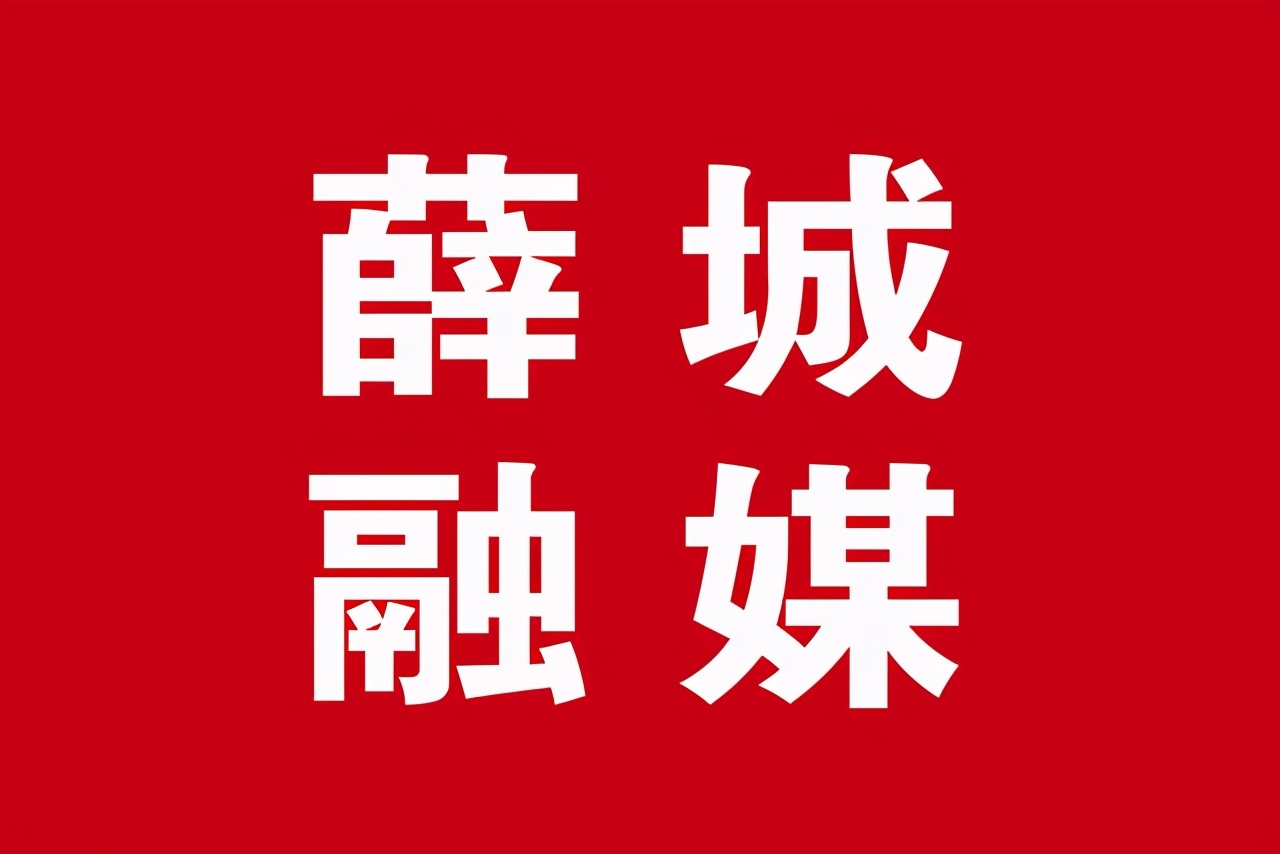 薛城
融媒